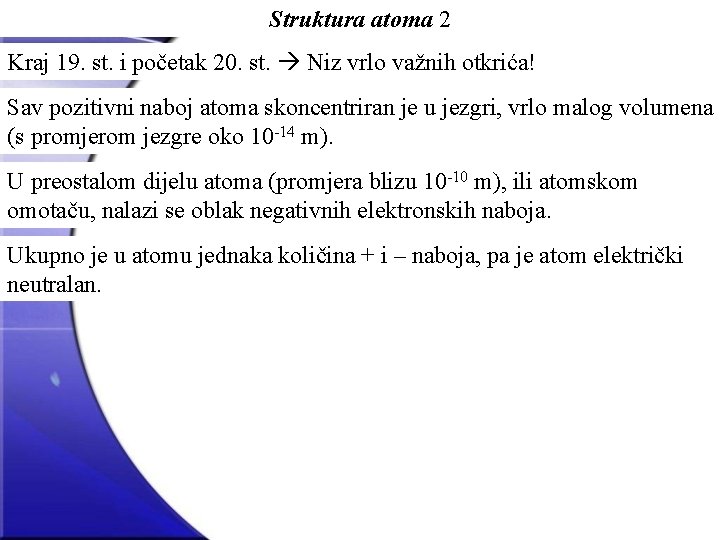 Struktura atoma 2

Kraj 19. st. i početak 20. st. → Niz vrlo važnih otkrića!

Sav pozitivni naboj atoma skoncentriran je u jezgri, vrlo malog volumena (s promjerom jezgre oko $10^{-14}$ m).

U preostalom dijelu atoma (promjera blizu $10^{-10}$ m), ili atomskom omotaču, nalazi se oblak negativnih elektronskih naboja.

Ukupno je u atomu jednaka količina + i – naboja, pa je atom električki neutralan.